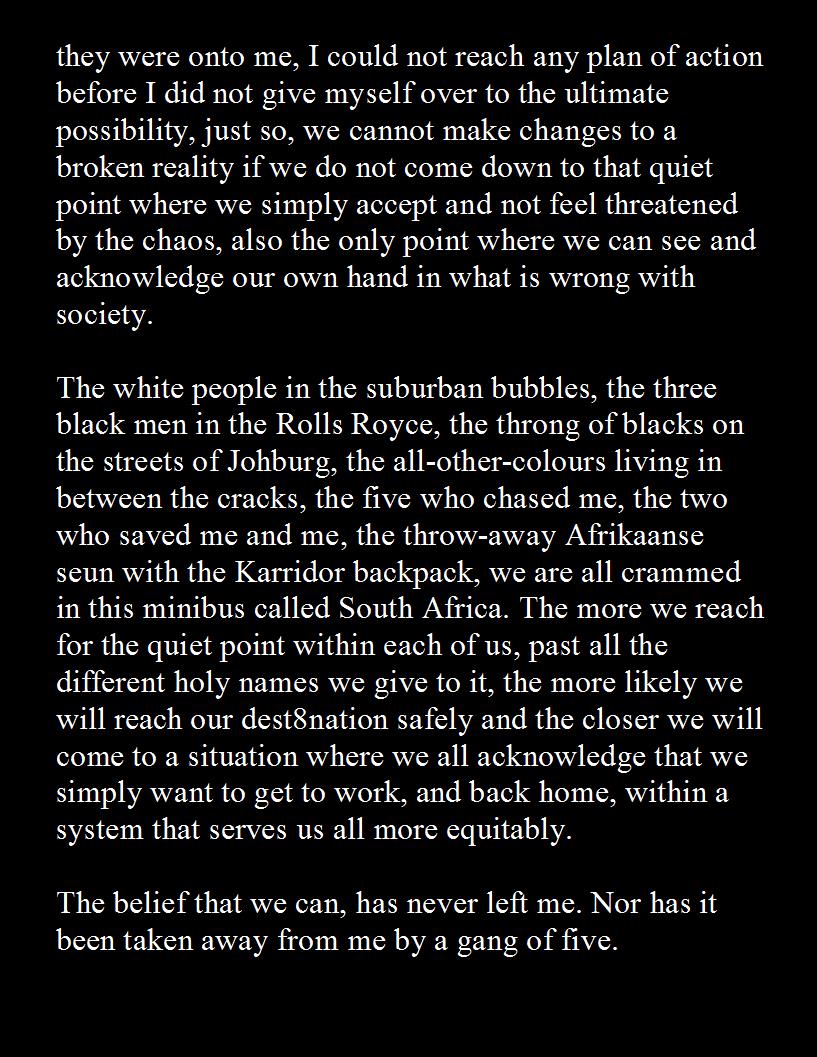 they were onto me, I could not reach any plan of action before I did not give myself over to the ultimate possibility, just so, we cannot make changes to a broken reality if we do not come down to that quiet point where we simply accept and not feel threatened by the chaos, also the only point where we can see and acknowledge our own hand in what is wrong with society.

The white people in the suburban bubbles, the three black men in the Rolls Royce, the throng of blacks on the streets of Johburg, the all-other-colours living in between the cracks, the five who chased me, the two who saved me and me, the throw-away Afrikaanse seun with the Karridor backpack, we are all crammed in this minibus called South Africa. The more we reach for the quiet point within each of us, past all the different holy names we give to it, the more likely we will reach our dest8nation safely and the closer we will come to a situation where we all acknowledge that we simply want to get to work, and back home, within a system that serves us all more equitably.

The belief that we can, has never left me. Nor has it been taken away from me by a gang of five.